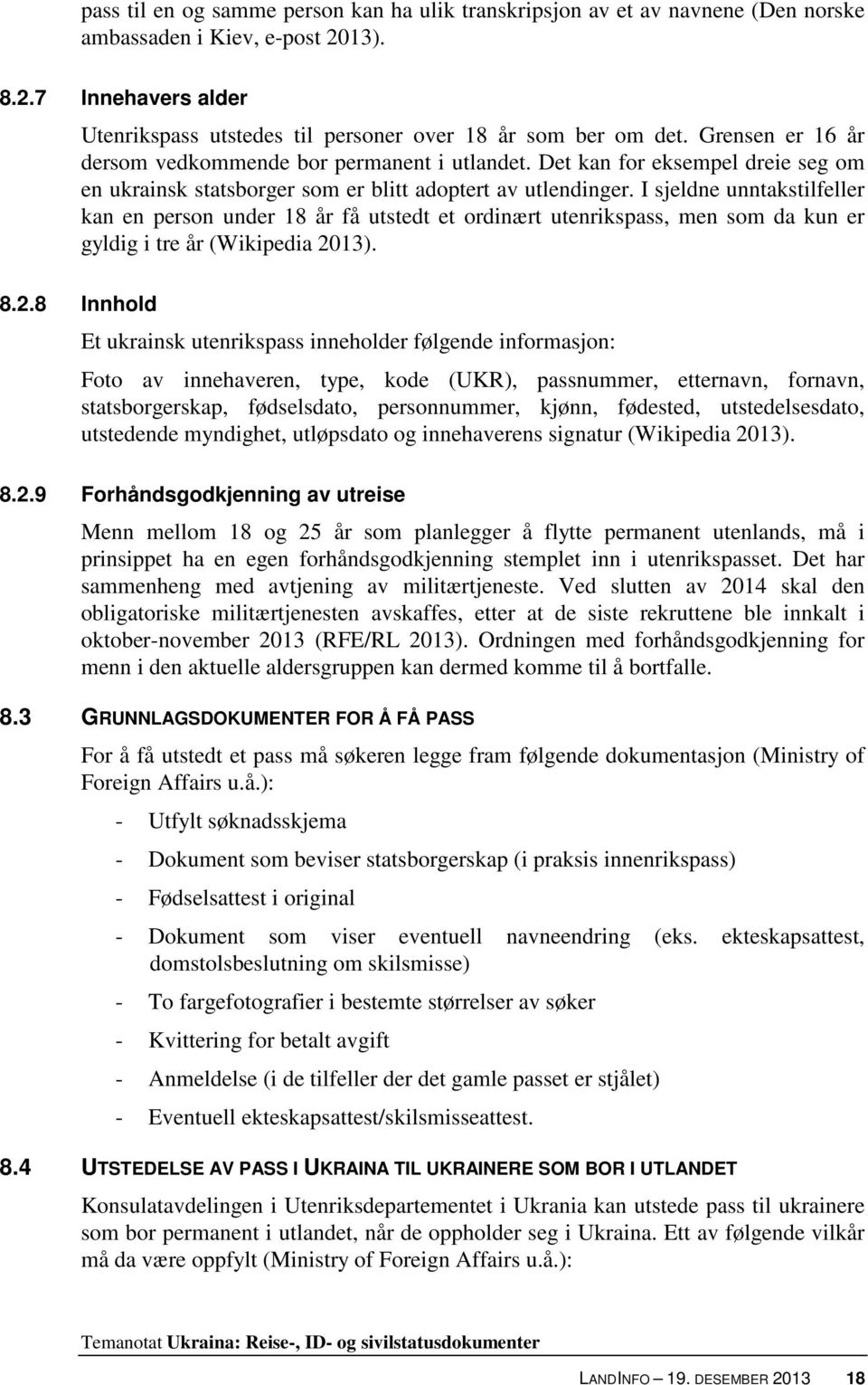 pass til en og samme person kan ha ulik transkripsjon av et av navnene (Den norske ambassaden i Kiev, e-post 2013).

8.2.7 Innehavers alder

Utenrikspass utstedes til personer over 18 år som ber om det. Grensen er 16 år dersom vedkommende bor permanent i utlandet. Det kan for eksempel dreie seg om en ukrainsk statsborger som er blitt adoptert av utlendinger. I sjeldne unntakstilfeller kan en person under 18 år få utstedt et ordinært utenrikspass, men som da kun er gyldig i tre år (Wikipedia 2013).

8.2.8 Innhold

Et ukrainsk utenrikspass inneholder følgende informasjon:

Foto av innehaveren, type, kode (UKR), passnummer, etternavn, fornavn, statsborgerskap, fødselsdato, personnummer, kjønn, fødested, utstedelsesdato, utstedende myndighet, utløpsdato og innehaverens signatur (Wikipedia 2013).

8.2.9 Forhåndsgodkjenning av utreise

Menn mellom 18 og 25 år som planlegger å flytte permanent utenlands, må i prinsippet ha en egen forhåndsgodkjenning stemplet inn i utenrikspasset. Det har sammenheng med avtjening av militærtjeneste. Ved slutten av 2014 skal den obligatoriske militærtjenesten avskaffes, etter at de siste rekruttene ble innkalt i oktober-november 2013 (RFE/RL 2013). Ordningen med forhåndsgodkjenning for menn i den aktuelle aldersgruppen kan dermed komme til å bortfalle.

8.3 GRUNNLAGSDOKUMENTER FOR Å FÅ PASS

For å få utstedt et pass må søkeren legge fram følgende dokumentasjon (Ministry of Foreign Affairs u.å.):

- Utfylt søknadsskjema
- Dokument som beviser statsborgerskap (i praksis innenrikspass)
- Fødselsattest i original
- Dokument som viser eventuell navneendring (eks. ekteskapsattest, domstolsbeslutning om skilsmisse)
- To fargefotografier i bestemte størrelser av søker
- Kvittering for betalt avgift
- Anmeldelse (i de tilfeller der det gamle passet er stjålet)
- Eventuell ekteskapsattest/skilsmisseattest.

8.4 UTSTEDELSE AV PASS I UKRAINA TIL UKRAINERE SOM BOR I UTLANDET

Konsulatavdelingen i Utenriksdepartementet i Ukrania kan utstede pass til ukrainere som bor permanent i utlandet, når de oppholder seg i Ukraina. Ett av følgende vilkår må da være oppfylt (Ministry of Foreign Affairs u.å.):

Temanotat Ukraina: Reise-, ID- og sivilstatusdokumenter

LANDINFO – 19. DESEMBER 2013 18